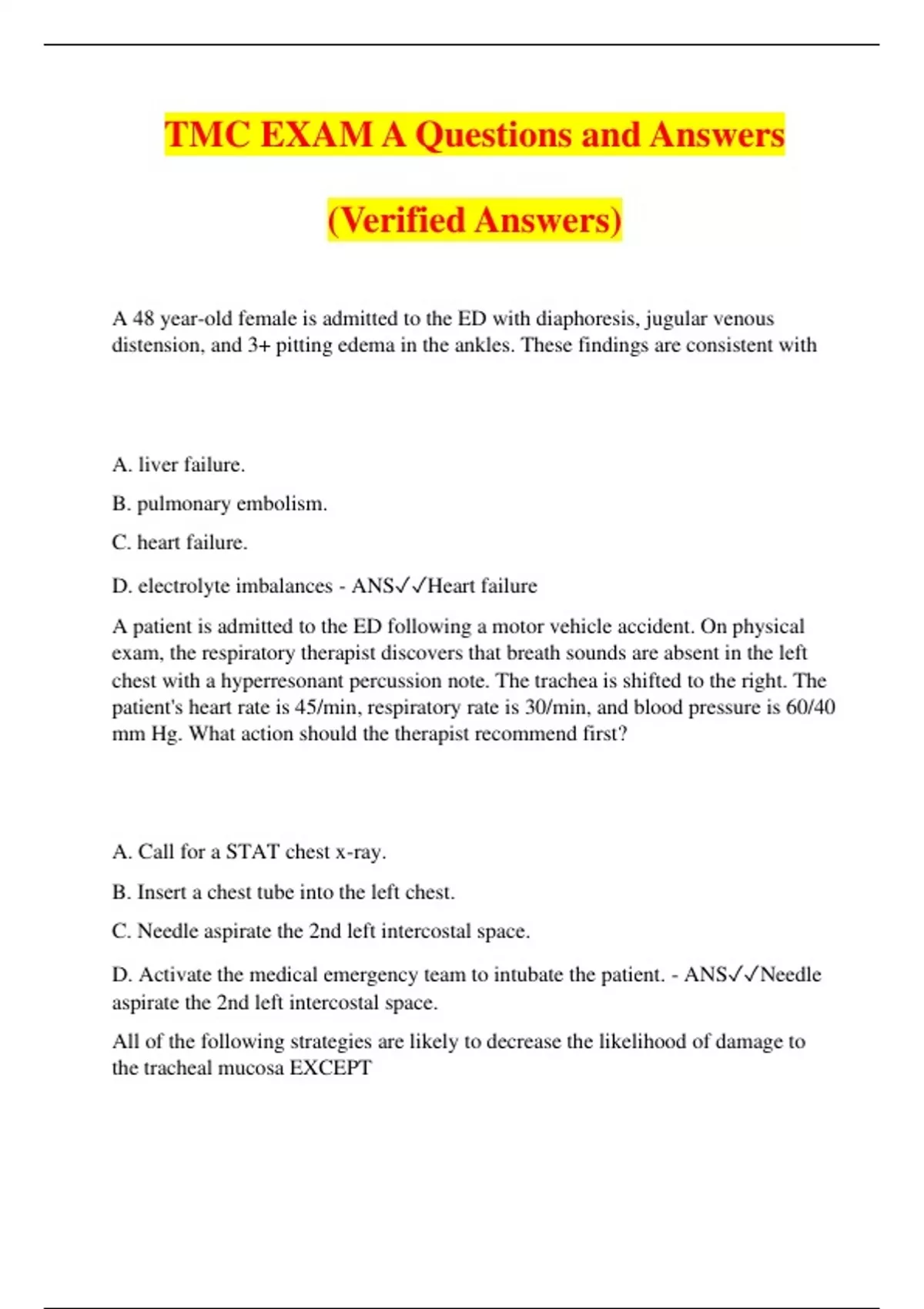 TMC EXAM A Questions and Answers

(Verified Answers)

A 48 year-old female is admitted to the ED with diaphoresis, jugular venous distension, and 3+ pitting edema in the ankles. These findings are consistent with

A. liver failure.

B. pulmonary embolism.

C. heart failure.

D. electrolyte imbalances - ANS✓✓Heart failure

A patient is admitted to the ED following a motor vehicle accident. On physical exam, the respiratory therapist discovers that breath sounds are absent in the left chest with a hyperresonant percussion note. The trachea is shifted to the right. The patient's heart rate is 45/min, respiratory rate is 30/min, and blood pressure is 60/40 mm Hg. What action should the therapist recommend first?

A. Call for a STAT chest x-ray.

B. Insert a chest tube into the left chest.

C. Needle aspirate the 2nd left intercostal space.

D. Activate the medical emergency team to intubate the patient. - ANS✓✓Needle aspirate the 2nd left intercostal space.

All of the following strategies are likely to decrease the likelihood of damage to the tracheal mucosa EXCEPT